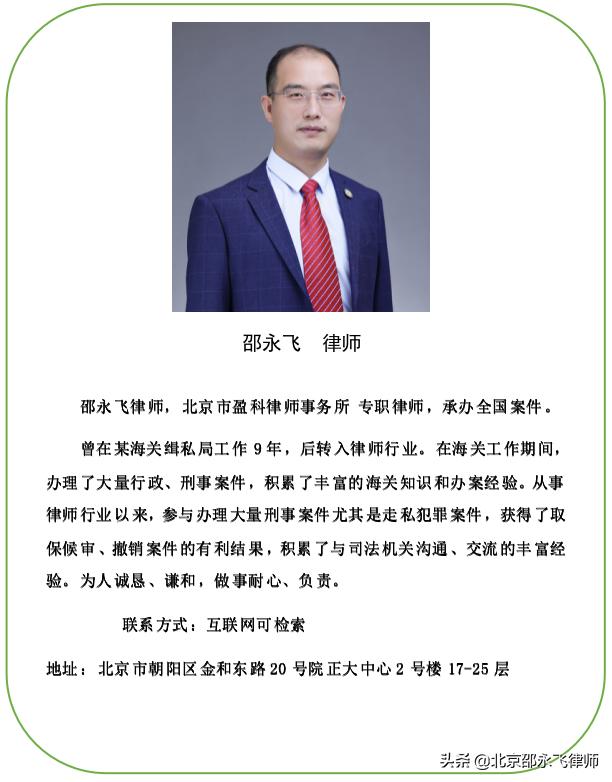 邵永飞　律师

邵永飞律师，北京市盈科律师事务所 专职律师，承办全国案件。

曾在某海关缉私局工作 9 年，后转入律师行业。在海关工作期间，办理了大量行政、刑事案件，积累了丰富的海关知识和办案经验。从事律师行业以来，参与办理大量刑事案件尤其是走私犯罪案件，获得了取保候审、撤销案件的有利结果，积累了与司法机关沟通、交流的丰富经验。为人诚恳、谦和，做事耐心、负责。

联系方式：互联网可检索

地址：北京市朝阳区金和东路 20 号院正大中心 2 号楼 17-25 层

头条 @北京邵永飞律师